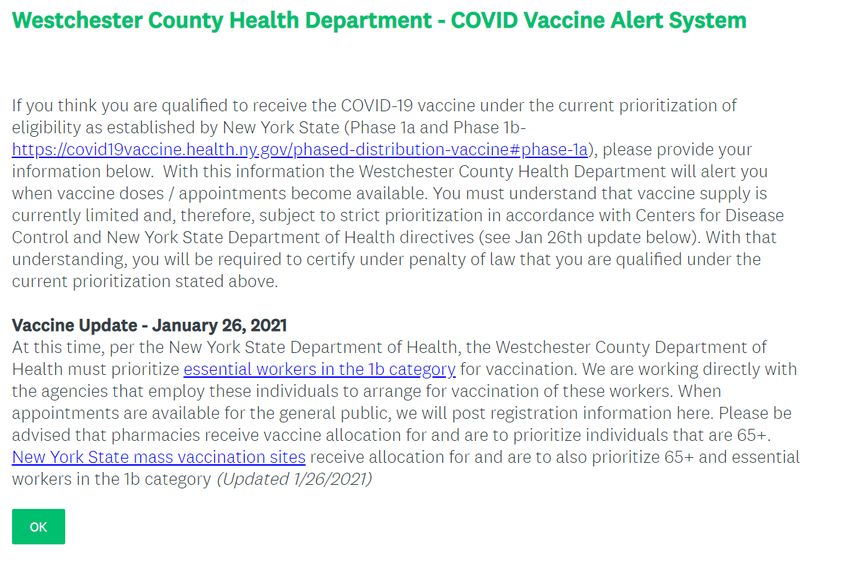 Westchester County Health Department - COVID Vaccine Alert System

If you think you are qualified to receive the COVID-19 vaccine under the current prioritization of eligibility as established by New York State (Phase 1a and Phase 1b- https://covid19vaccine.health.ny.gov/phased-distribution-vaccine#phase-1a), please provide your information below. With this information the Westchester County Health Department will alert you when vaccine doses / appointments become available. You must understand that vaccine supply is currently limited and, therefore, subject to strict prioritization in accordance with Centers for Disease Control and New York State Department of Health directives (see Jan 26th update below). With that understanding, you will be required to certify under penalty of law that you are qualified under the current prioritization stated above.

Vaccine Update - January 26, 2021
At this time, per the New York State Department of Health, the Westchester County Department of Health must prioritize essential workers in the 1b category for vaccination. We are working directly with the agencies that employ these individuals to arrange for vaccination of these workers. When appointments are available for the general public, we will post registration information here. Please be advised that pharmacies receive vaccine allocation for and are to prioritize individuals that are 65+. New York State mass vaccination sites receive allocation for and are to also prioritize 65+ and essential workers in the 1b category (Updated 1/26/2021)

OK